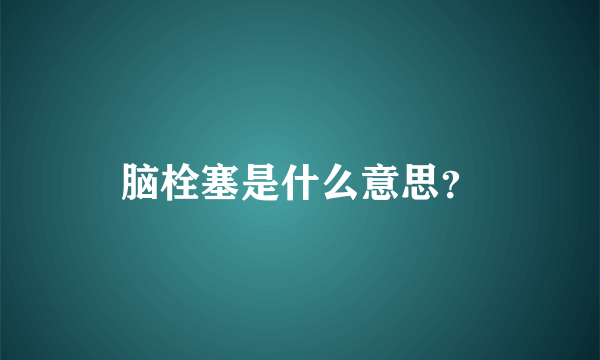 脑栓塞是什么意思?